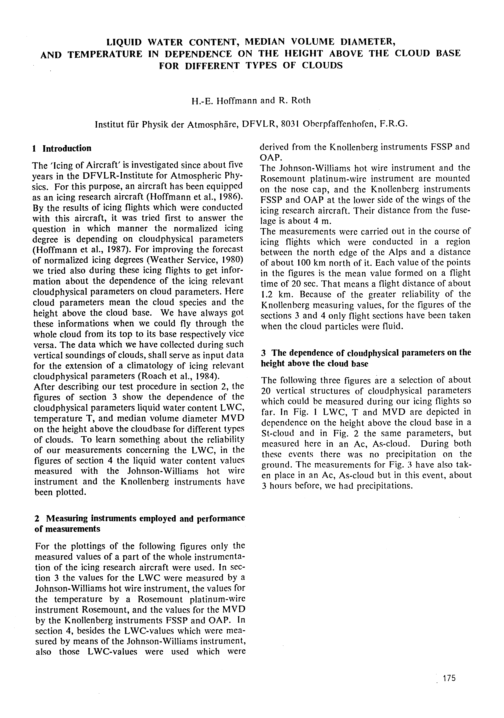 LIQUID WATER CONTENT, MEDIAN VOLUME DIAMETER, AND TEMPERATURE IN DEPENDENCE ON THE HEIGHT ABOVE THE CLOUD BASE FOR DIFFERENT TYPES OF CLOUDS

H.-E. Hoffmann and R. Roth

Institut für Physik der Atmosphäre, DFVLR, 8031 Oberpfaffenhofen, F.R.G.

1 Introduction

The 'Icing of Aircraft' is investigated since about five years in the DFVLR-Institute for Atmospheric Physics. For this purpose, an aircraft has been equipped as an icing research aircraft (Hoffmann et al., 1986). By the results of icing flights which were conducted with this aircraft, it was tried first to answer the question in which manner the normalized icing degree is depending on cloudphysical parameters (Hoffmann et al., 1987). For improving the forecast of normalized icing degrees (Weather Service, 1980) we tried also during these icing flights to get information about the dependence of the icing relevant cloudphysical parameters on cloud parameters. Here cloud parameters mean the cloud species and the height above the cloud base. We have always got these informations when we could fly through the whole cloud from its top to its base respectively vice versa. The data which we have collected during such vertical soundings of clouds, shall serve as input data for the extension of a climatology of icing relevant cloudphysical parameters (Roach et al., 1984).
After describing our test procedure in section 2, the figures of section 3 show the dependence of the cloudphysical parameters liquid water content LWC, temperature T, and median volume diameter MVD on the height above the cloudbase for different types of clouds. To learn something about the reliability of our measurements concerning the LWC, in the figures of section 4 the liquid water content values measured with the Johnson-Williams hot wire instrument and the Knollenberg instruments have been plotted.

2 Measuring instruments employed and performance of measurements

For the plottings of the following figures only the measured values of a part of the whole instrumentation of the icing research aircraft were used. In section 3 the values for the LWC were measured by a Johnson-Williams hot wire instrument, the values for the temperature by a Rosemount platinum-wire instrument Rosemount, and the values for the MVD by the Knollenberg instruments FSSP and OAP. In section 4, besides the LWC-values which were measured by means of the Johnson-Williams instrument, also those LWC-values were used which were derived from the Knollenberg instruments FSSP and OAP.
The Johnson-Williams hot wire instrument and the Rosemount platinum-wire instrument are mounted on the nose cap, and the Knollenberg instruments FSSP and OAP at the lower side of the wings of the icing research aircraft. Their distance from the fuselage is about 4 m.
The measurements were carried out in the course of icing flights which were conducted in a region between the north edge of the Alps and a distance of about 100 km north of it. Each value of the points in the figures is the mean value formed on a flight time of 20 sec. That means a flight distance of about 1.2 km. Because of the greater reliability of the Knollenberg measuring values, for the figures of the sections 3 and 4 only flight sections have been taken when the cloud particles were fluid.

3 The dependence of cloudphysical parameters on the height above the cloud base

The following three figures are a selection of about 20 vertical structures of cloudphysical parameters which could be measured during our icing flights so far. In Fig. 1 LWC, T and MVD are depicted in dependence on the height above the cloud base in a St-cloud and in Fig. 2 the same parameters, but measured here in an Ac, As-cloud. During both these events there was no precipitation on the ground. The measurements for Fig. 3 have also taken place in an Ac, As-cloud but in this event, about 3 hours before, we had precipitations.

175